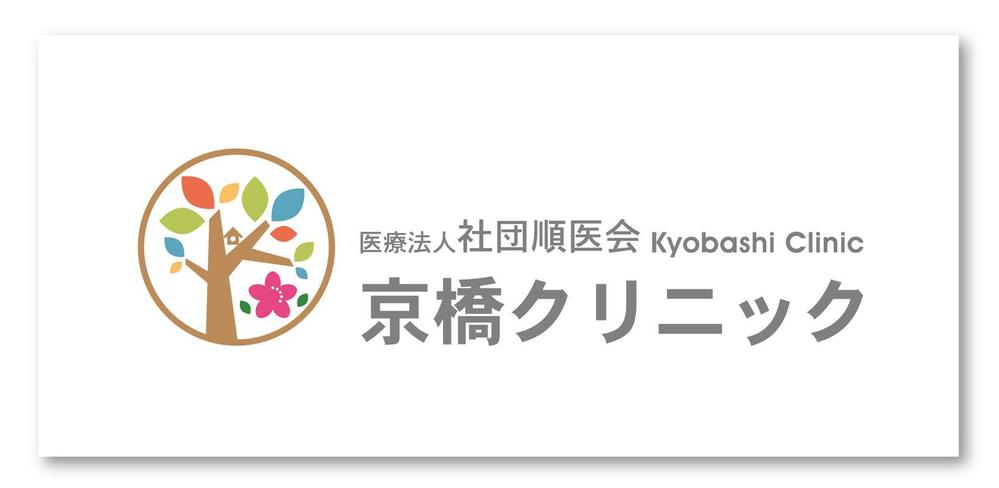 医療法人社団順医会 Kyobashi Clinic
京橋クリニック